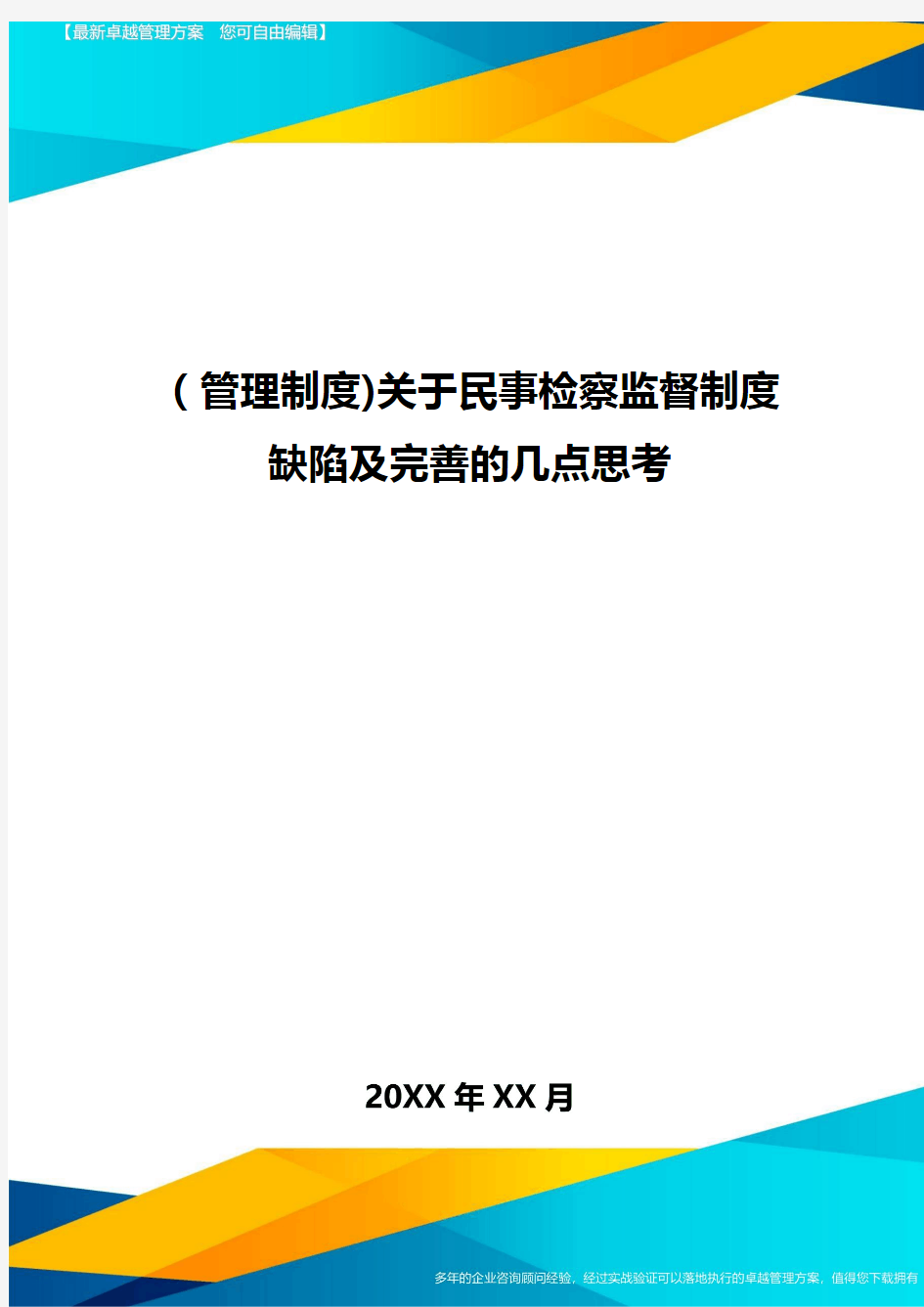 【最新卓越管理方案 您可自由编辑】

(管理制度)关于民事检察监督制度缺陷及完善的几点思考

20XX年XX月

多年的企业咨询顾问经验，经过实战验证可以落地执行的卓越管理方案，值得您下载拥有